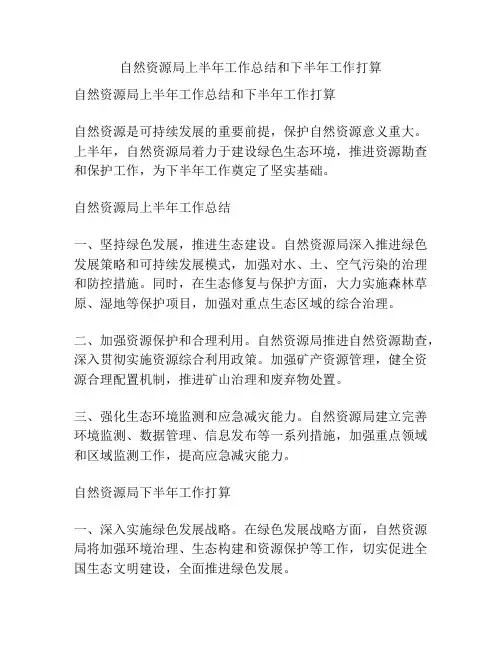 自然资源局上半年工作总结和下半年工作打算

自然资源局上半年工作总结和下半年工作打算

自然资源是可持续发展的重要前提，保护自然资源意义重大。上半年，自然资源局着力于建设绿色生态环境，推进资源勘查和保护工作，为下半年工作奠定了坚实基础。

自然资源局上半年工作总结

一、坚持绿色发展，推进生态建设。自然资源局深入推进绿色发展策略和可持续发展模式，加强对水、土、空气污染的治理和防控措施。同时，在生态修复与保护方面，大力实施森林草原、湿地等保护项目，加强对重点生态区域的综合治理。

二、加强资源保护和合理利用。自然资源局推进自然资源勘查，深入贯彻实施资源综合利用政策。加强矿产资源管理，健全资源合理配置机制，推进矿山治理和废弃物处置。

三、强化生态环境监测和应急减灾能力。自然资源局建立完善环境监测、数据管理、信息发布等一系列措施，加强重点领域和区域监测工作，提高应急减灾能力。

自然资源局下半年工作打算

一、深入实施绿色发展战略。在绿色发展战略方面，自然资源局将加强环境治理、生态构建和资源保护等工作，切实促进全国生态文明建设，全面推进绿色发展。